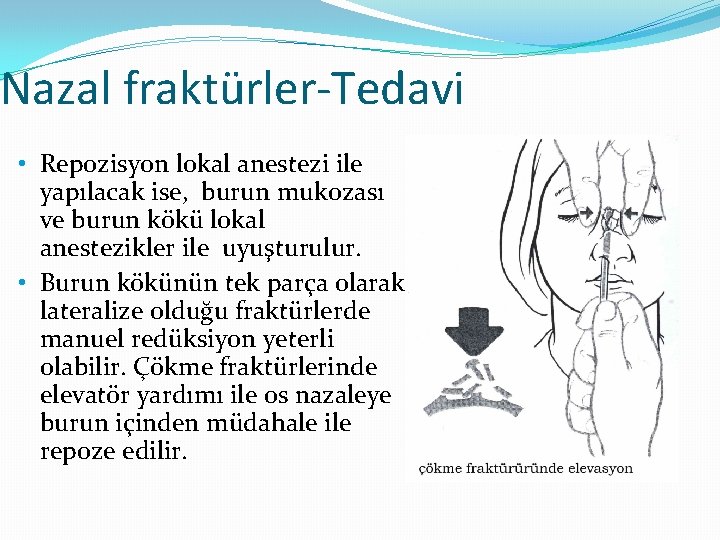 Nazal fraktürler-Tedavi

• Repozisyon lokal anestezi ile yapılacak ise, burun mukozası ve burun kökü lokal anestezikler ile uyuşturulur.
• Burun kökünün tek parça olarak lateralize olduğu fraktürlerde manuel redüksiyon yeterli olabilir. Çökme fraktürlerinde elevatör yardımı ile os nazaleye burun içinden müdahale ile repoze edilir.

çökme fraktürüründe elevasyon